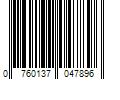 0 760137 047896